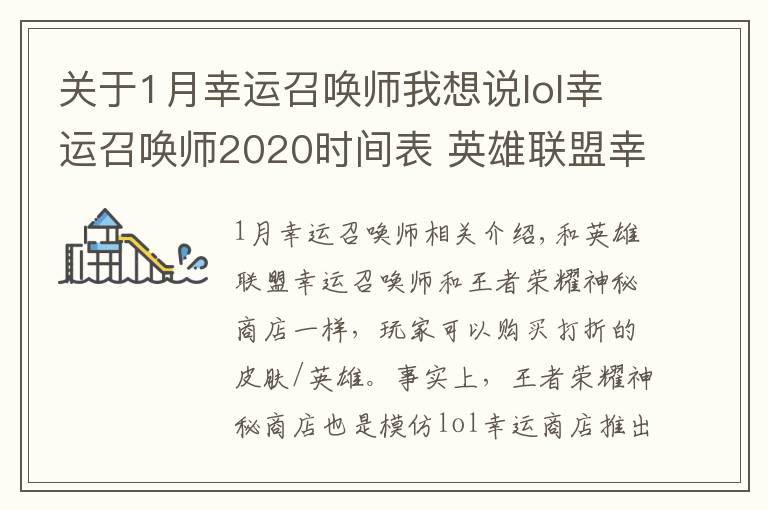 关于1月幸运召唤师我想说lol幸运召唤师2020时间表 英雄联盟幸

1月幸运召唤师相关介绍，和英雄联盟幸运召唤师和王者荣耀神秘商店一样，玩家可以购买打折的皮肤/英雄。事实上，王者荣耀神秘商店也是模仿lol幸运商店推出